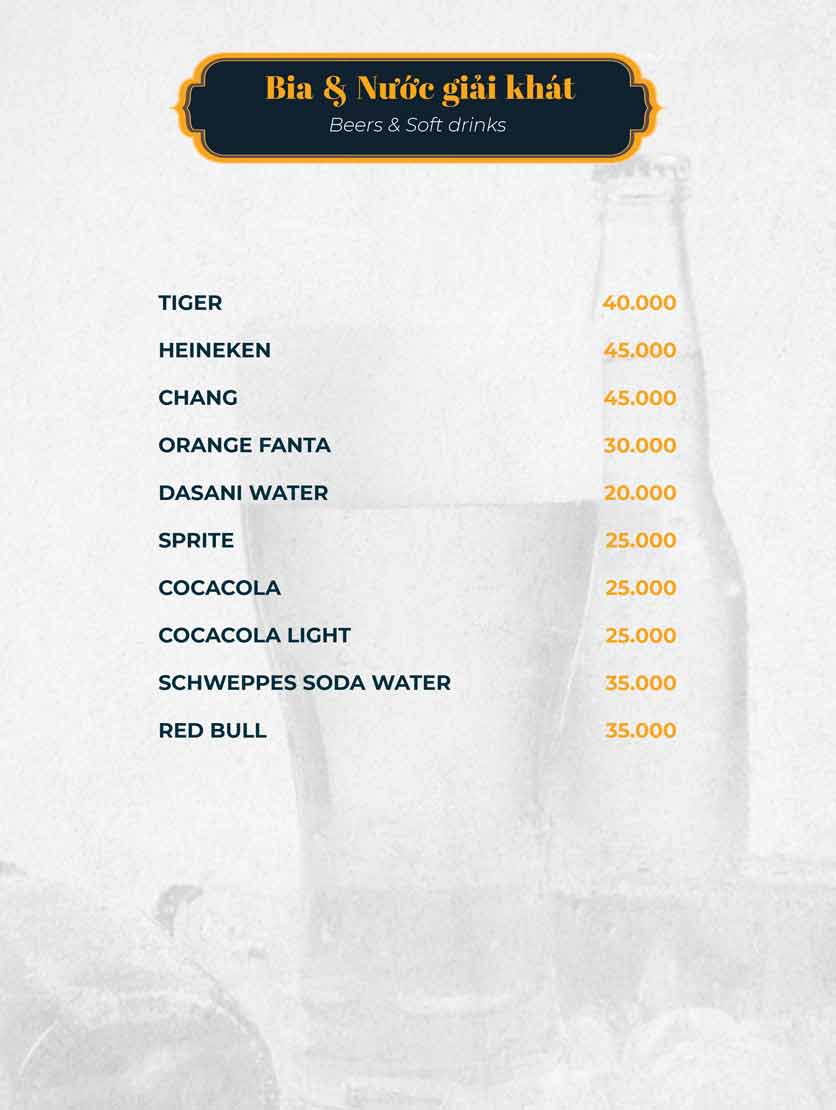 Bia & Nước giải khát
Beers & Soft drinks

TIGER 40.000
HEINEKEN 45.000
CHANG 45.000
ORANGE FANTA 30.000
DASANI WATER 20.000
SPRITE 25.000
COCACOLA 25.000
COCACOLA LIGHT 25.000
SCHWEPPES SODA WATER 35.000
RED BULL 35.000